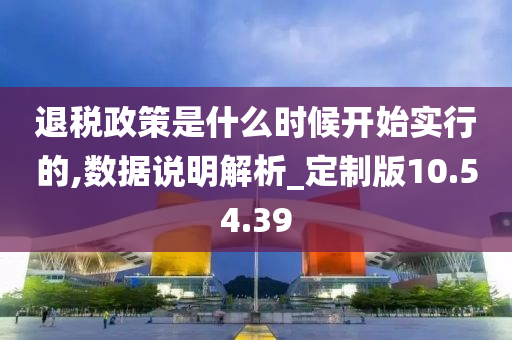 退税政策是什么时候开始实行的,数据说明解析_定制版10.54.39